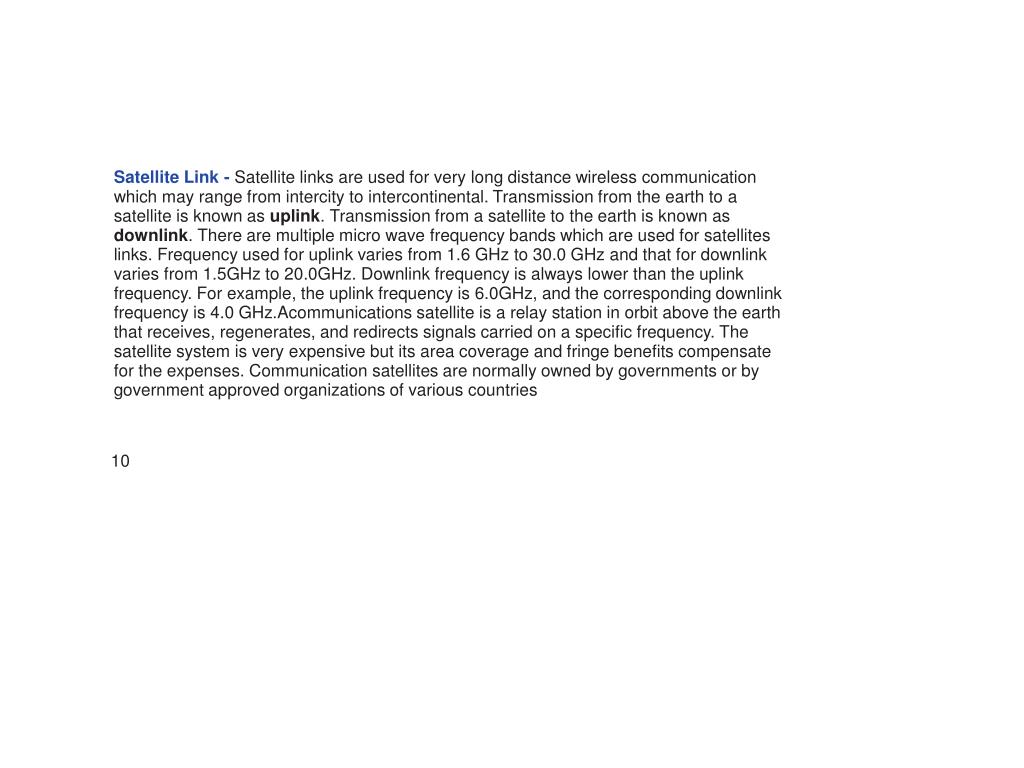 Satellite Link - Satellite links are used for very long distance wireless communication which may range from intercity to intercontinental. Transmission from the earth to a satellite is known as uplink. Transmission from a satellite to the earth is known as downlink. There are multiple micro wave frequency bands which are used for satellites links. Frequency used for uplink varies from 1.6 GHz to 30.0 GHz and that for downlink varies from 1.5GHz to 20.0GHz. Downlink frequency is always lower than the uplink frequency. For example, the uplink frequency is 6.0GHz, and the corresponding downlink frequency is 4.0 GHz.Acommunications satellite is a relay station in orbit above the earth that receives, regenerates, and redirects signals carried on a specific frequency. The satellite system is very expensive but its area coverage and fringe benefits compensate for the expenses. Communication satellites are normally owned by governments or by government approved organizations of various countries

10